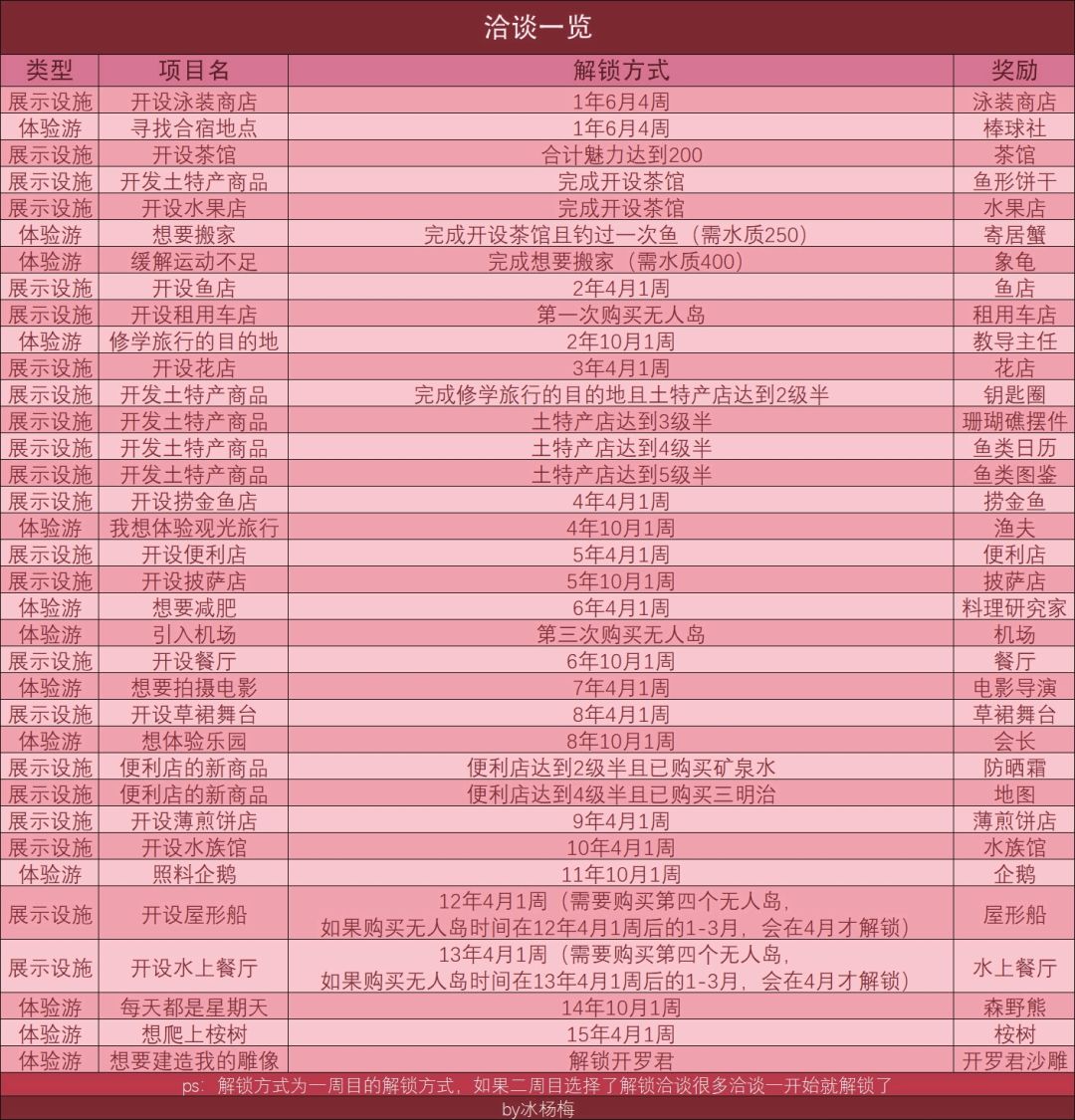 洽谈一览

| 类型 | 项目名 | 解锁方式 | 奖励 |
|---|---|---|---|
| 展示设施 | 开设泳装商店 | 1年6月4周 | 泳装商店 |
| 体验游 | 寻找合宿地点 | 1年6月4周 | 棒球社 |
| 展示设施 | 开设茶馆 | 合计魅力达到200 | 茶馆 |
| 展示设施 | 开发土特产商品 | 完成开设茶馆 | 鱼形饼干 |
| 展示设施 | 开设水果店 | 完成开设茶馆 | 水果店 |
| 体验游 | 想要搬家 | 完成开设茶馆且钓过一次鱼（需水质250） | 寄居蟹 |
| 体验游 | 缓解运动不足 | 完成想要搬家（需水质400） | 象龟 |
| 展示设施 | 开设鱼店 | 2年4月1周 | 鱼店 |
| 展示设施 | 开设租用车店 | 第一次购买无人岛 | 租用车店 |
| 体验游 | 修学旅行的目的地 | 2年10月1周 | 教导主任 |
| 展示设施 | 开设花店 | 3年4月1周 | 花店 |
| 展示设施 | 开发土特产商品 | 完成修学旅行的目的地且土特产店达到2级半 | 钥匙圈 |
| 展示设施 | 开发土特产商品 | 土特产店达到3级半 | 珊瑚礁摆件 |
| 展示设施 | 开发土特产商品 | 土特产店达到4级半 | 鱼类日历 |
| 展示设施 | 开发土特产商品 | 土特产店达到5级半 | 鱼类图鉴 |
| 展示设施 | 开设捞金鱼店 | 4年4月1周 | 捞金鱼 |
| 体验游 | 我想体验观光旅行 | 4年10月1周 | 渔夫 |
| 展示设施 | 开设便利店 | 5年4月1周 | 便利店 |
| 展示设施 | 开设披萨店 | 5年10月1周 | 披萨店 |
| 体验游 | 想要减肥 | 6年4月1周 | 料理研究家 |
| 体验游 | 引入机场 | 第三次购买无人岛 | 机场 |
| 展示设施 | 开设餐厅 | 6年10月1周 | 餐厅 |
| 体验游 | 想要拍摄电影 | 7年4月1周 | 电影导演 |
| 展示设施 | 开设草裙舞台 | 8年4月1周 | 草裙舞台 |
| 体验游 | 想体验乐园 | 8年10月1周 | 会长 |
| 展示设施 | 便利店的新商品 | 便利店达到2级半且已购买矿泉水 | 防晒霜 |
| 展示设施 | 便利店的新商品 | 便利店达到4级半且已购买三明治 | 地图 |
| 展示设施 | 开设薄煎饼店 | 9年4月1周 | 薄煎饼店 |
| 展示设施 | 开设水族馆 | 10年4月1周 | 水族馆 |
| 体验游 | 照料企鹅 | 11年10月1周 | 企鹅 |
| 展示设施 | 开设屋形船 | 12年4月1周（需要购买第四个无人岛，如果购买无人岛时间在12年4月1周后的1-3月，会在4月才解锁） | 屋形船 |
| 展示设施 | 开设水上餐厅 | 13年4月1周（需要购买第四个无人岛，如果购买无人岛时间在13年4月1周后的1-3月，会在4月才解锁） | 水上餐厅 |
| 体验游 | 每天都是星期天 | 14年10月1周 | 森野熊 |
| 体验游 | 想爬上桉树 | 15年4月1周 | 桉树 |
| 体验游 | 想要建造我的雕像 | 解锁开罗君 | 开罗君沙雕 |

ps：解锁方式为一周目的解锁方式，如果二周目选择了解锁洽谈很多洽谈一开始就解锁了

by冰杨梅